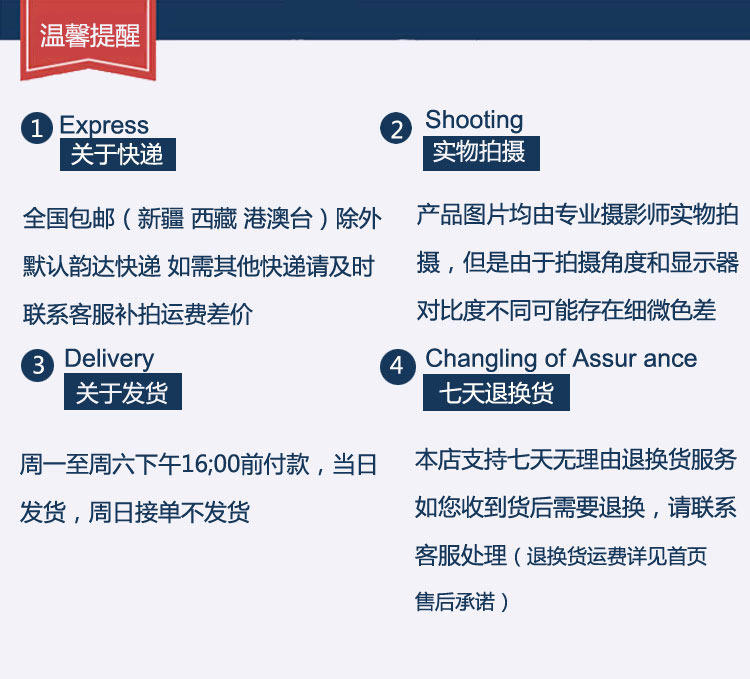 温馨提醒

1 Express
关于快递

全国包邮（新疆 西藏 港澳台）除外 默认韵达快递 如需其他快递请及时联系客服补拍运费差价

2 Shooting
实物拍摄

产品图片均由专业摄影师实物拍摄，但是由于拍摄角度和显示器对比度不同可能存在细微色差

3 Delivery
关于发货

周一至周六下午16;00前付款，当日发货，周日接单不发货

4 Changling of Assur ance
七天退换货

本店支持七天无理由退换货服务 如您收到货后需要退换，请联系客服处理（退换货运费详见首页售后承诺）